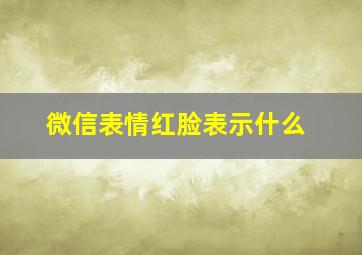 微信表情红脸表示什么